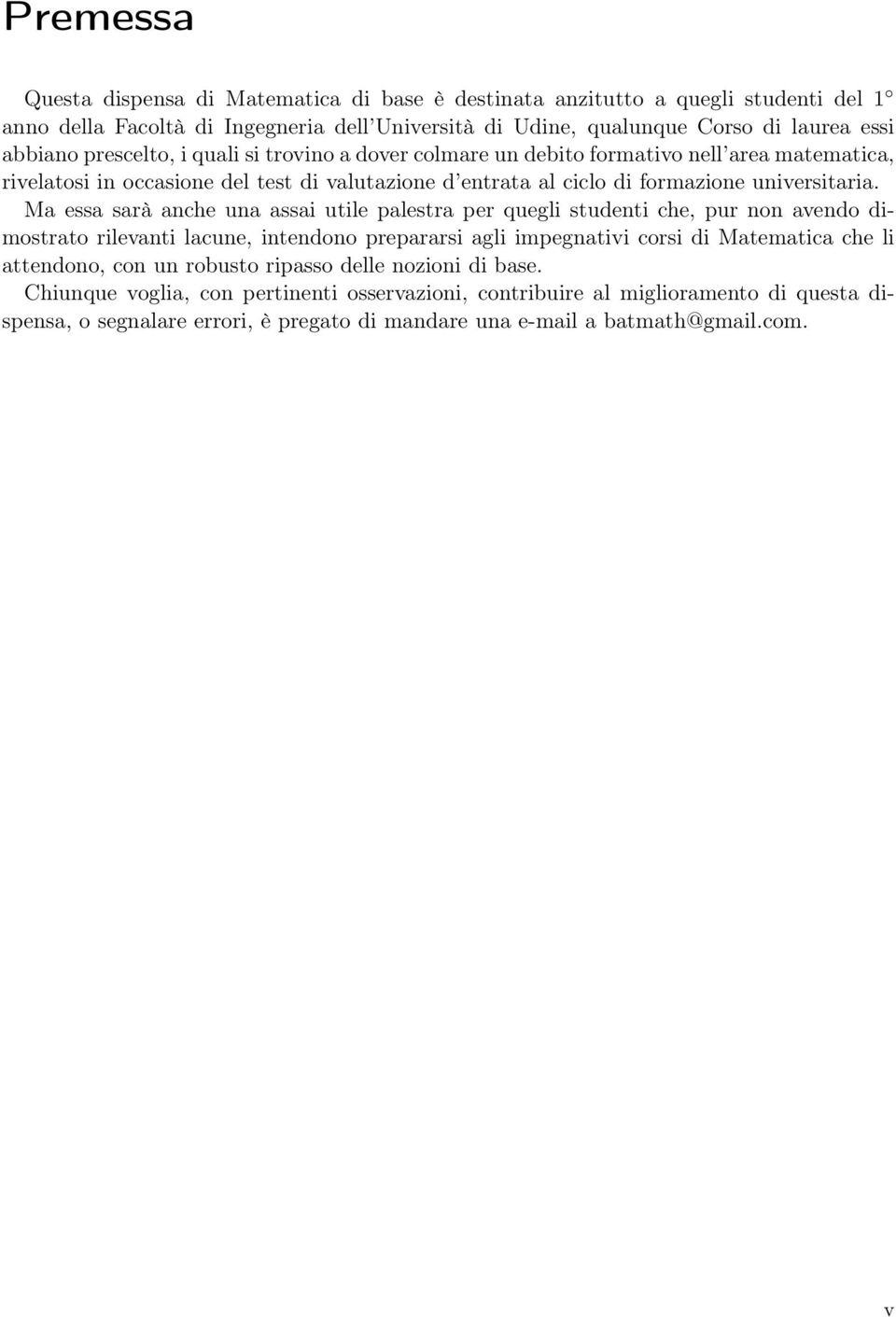 Premessa

Questa dispensa di Matematica di base è destinata anzitutto a quegli studenti del 1° anno della Facoltà di Ingegneria dell'Università di Udine, qualunque Corso di laurea essi abbiano prescelto, i quali si trovino a dover colmare un debito formativo nell'area matematica, rivelatosi in occasione del test di valutazione d'entrata al ciclo di formazione universitaria.

Ma essa sarà anche una assai utile palestra per quegli studenti che, pur non avendo dimostrato rilevanti lacune, intendono prepararsi agli impegnativi corsi di Matematica che li attendono, con un robusto ripasso delle nozioni di base.

Chiunque voglia, con pertinenti osservazioni, contribuire al miglioramento di questa dispensa, o segnalare errori, è pregato di mandare una e-mail a batmath@gmail.com.

v